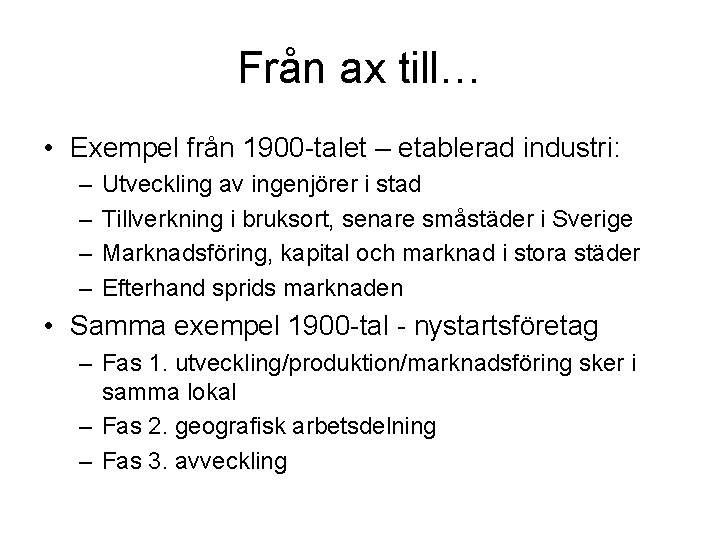 Från ax till…

• Exempel från 1900-talet – etablerad industri:
  – Utveckling av ingenjörer i stad
  – Tillverkning i bruksort, senare småstäder i Sverige
  – Marknadsföring, kapital och marknad i stora städer
  – Efterhand sprids marknaden
• Samma exempel 1900-tal - nystartsföretag
  – Fas 1. utveckling/produktion/marknadsföring sker i samma lokal
  – Fas 2. geografisk arbetsdelning
  – Fas 3. avveckling